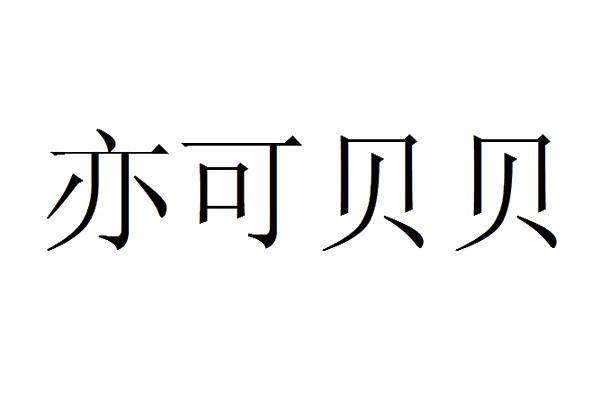 亦可贝贝